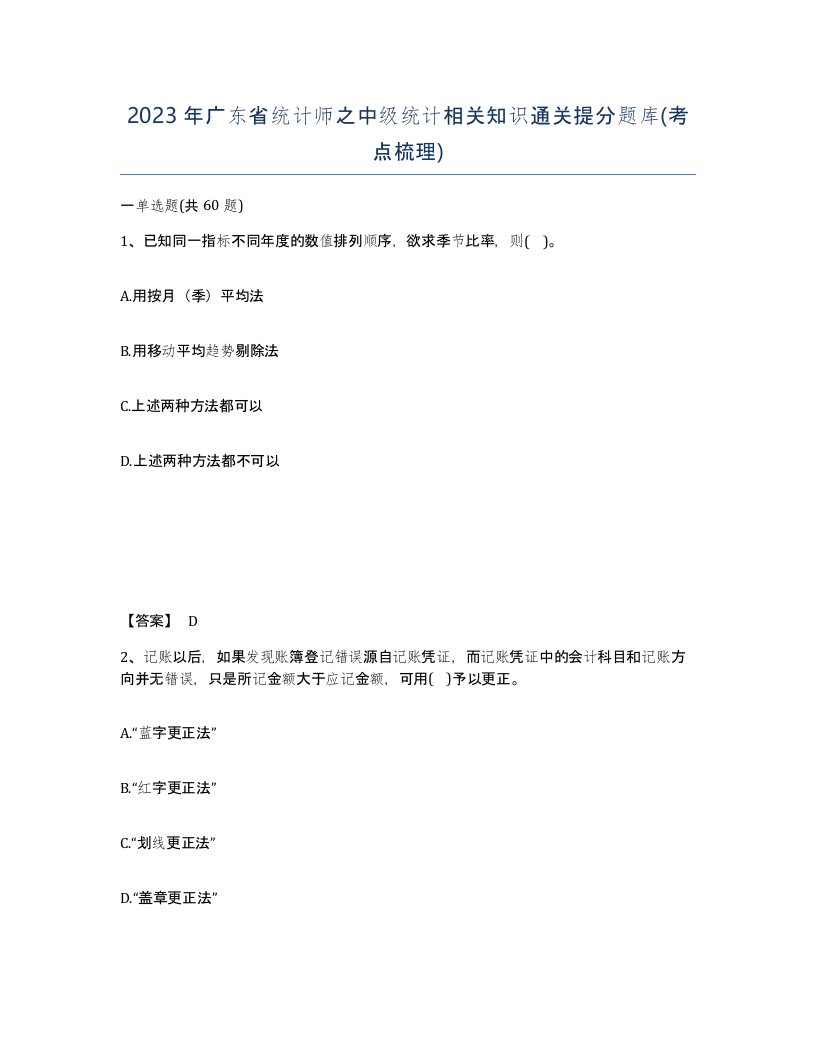 2023年广东省统计师之中级统计相关知识通关提分题库(考点梳理)

一单选题(共 60 题)

1、已知同一指标不同年度的数值排列顺序，欲求季节比率，则( )。

A.用按月（季）平均法

B.用移动平均趋势剔除法

C.上述两种方法都可以

D.上述两种方法都不可以

【答案】 D

2、记账以后，如果发现账簿登记错误源自记账凭证，而记账凭证中的会计科目和记账方向并无错误，只是所记金额大于应记金额，可用( )予以更正。

A.“蓝字更正法”

B.“红字更正法”

C.“划线更正法”

D.“盖章更正法”